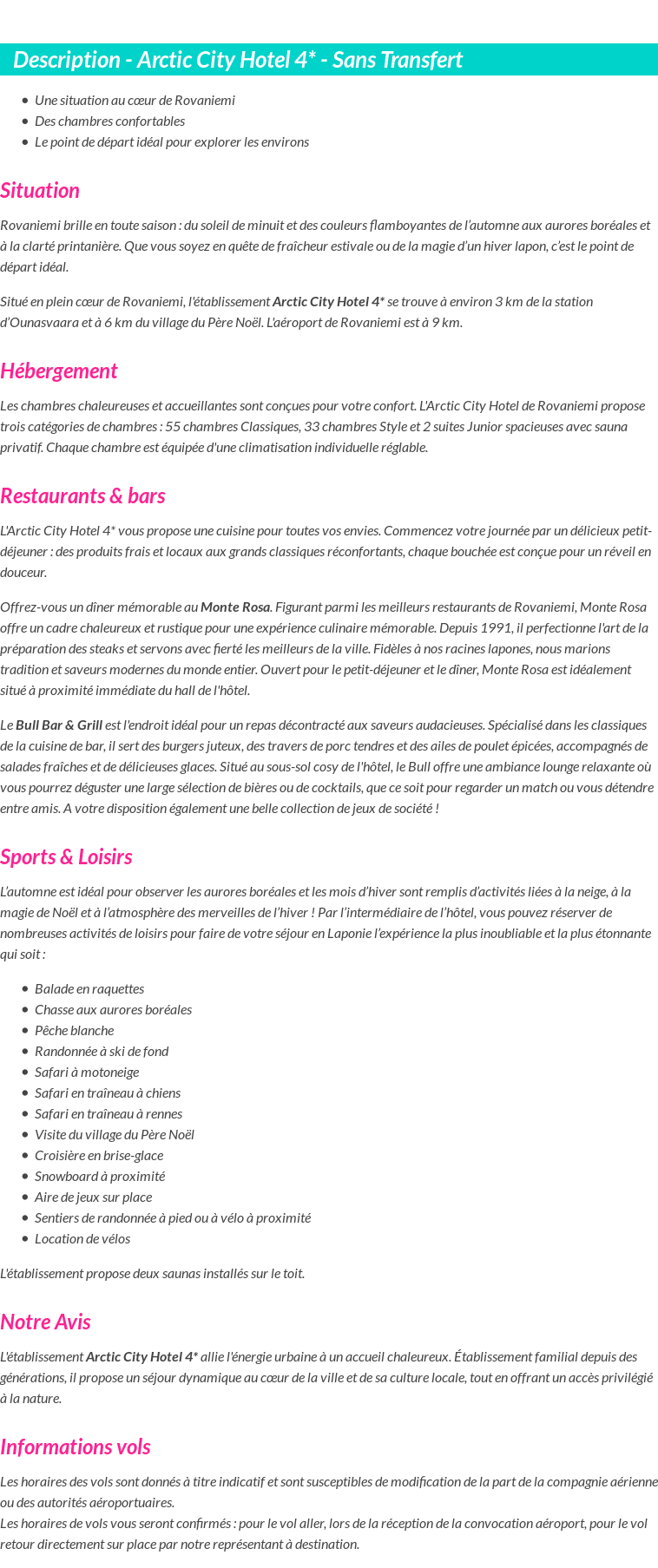 Description - Arctic City Hotel 4* - Sans Transfert

• Une situation au cœur de Rovaniemi
• Des chambres confortables
• Le point de départ idéal pour explorer les environs

Situation

Rovaniemi brille en toute saison : du soleil de minuit et des couleurs flamboyantes de l'automne aux aurores boréales et à la clarté printanière. Que vous soyez en quête de fraîcheur estivale ou de la magie d'un hiver lapon, c'est le point de départ idéal.

Situé en plein cœur de Rovaniemi, l'établissement Arctic City Hotel 4* se trouve à environ 3 km de la station d'Ounasvaara et à 6 km du village du Père Noël. L'aéroport de Rovaniemi est à 9 km.

Hébergement

Les chambres chaleureuses et accueillantes sont conçues pour votre confort. L'Arctic City Hotel de Rovaniemi propose trois catégories de chambres : 55 chambres Classiques, 33 chambres Style et 2 suites Junior spacieuses avec sauna privatif. Chaque chambre est équipée d'une climatisation individuelle réglable.

Restaurants & bars

L'Arctic City Hotel 4* vous propose une cuisine pour toutes vos envies. Commencez votre journée par un délicieux petit-déjeuner : des produits frais et locaux aux grands classiques réconfortants, chaque bouchée est conçue pour un réveil en douceur.

Offrez-vous un dîner mémorable au Monte Rosa. Figurant parmi les meilleurs restaurants de Rovaniemi, Monte Rosa offre un cadre chaleureux et rustique pour une expérience culinaire mémorable. Depuis 1991, il perfectionne l'art de la préparation des steaks et servons avec fierté les meilleurs de la ville. Fidèles à nos racines lapones, nous marions tradition et saveurs modernes du monde entier. Ouvert pour le petit-déjeuner et le dîner, Monte Rosa est idéalement situé à proximité immédiate du hall de l'hôtel.

Le Bull Bar & Grill est l'endroit idéal pour un repas décontracté aux saveurs audacieuses. Spécialisé dans les classiques de la cuisine de bar, il sert des burgers juteux, des travers de porc tendres et des ailes de poulet épicées, accompagnés de salades fraîches et de délicieuses glaces. Situé au sous-sol cosy de l'hôtel, le Bull offre une ambiance lounge relaxante où vous pourrez déguster une large sélection de bières ou de cocktails, que ce soit pour regarder un match ou vous détendre entre amis. A votre disposition également une belle collection de jeux de société !

Sports & Loisirs

L'automne est idéal pour observer les aurores boréales et les mois d'hiver sont remplis d'activités liées à la neige, à la magie de Noël et à l'atmosphère des merveilles de l'hiver ! Par l'intermédiaire de l'hôtel, vous pouvez réserver de nombreuses activités de loisirs pour faire de votre séjour en Laponie l'expérience la plus inoubliable et la plus étonnante qui soit :

• Balade en raquettes
• Chasse aux aurores boréales
• Pêche blanche
• Randonnée à ski de fond
• Safari à motoneige
• Safari en traîneau à chiens
• Safari en traîneau à rennes
• Visite du village du Père Noël
• Croisière en brise-glace
• Snowboard à proximité
• Aire de jeux sur place
• Sentiers de randonnée à pied ou à vélo à proximité
• Location de vélos

L'établissement propose deux saunas installés sur le toit.

Notre Avis

L'établissement Arctic City Hotel 4* allie l'énergie urbaine à un accueil chaleureux. Établissement familial depuis des générations, il propose un séjour dynamique au cœur de la ville et de sa culture locale, tout en offrant un accès privilégié à la nature.

Informations vols

Les horaires des vols sont donnés à titre indicatif et sont susceptibles de modification de la part de la compagnie aérienne ou des autorités aéroportuaires.
Les horaires de vols vous seront confirmés : pour le vol aller, lors de la réception de la convocation aéroport, pour le vol retour directement sur place par notre représentant à destination.